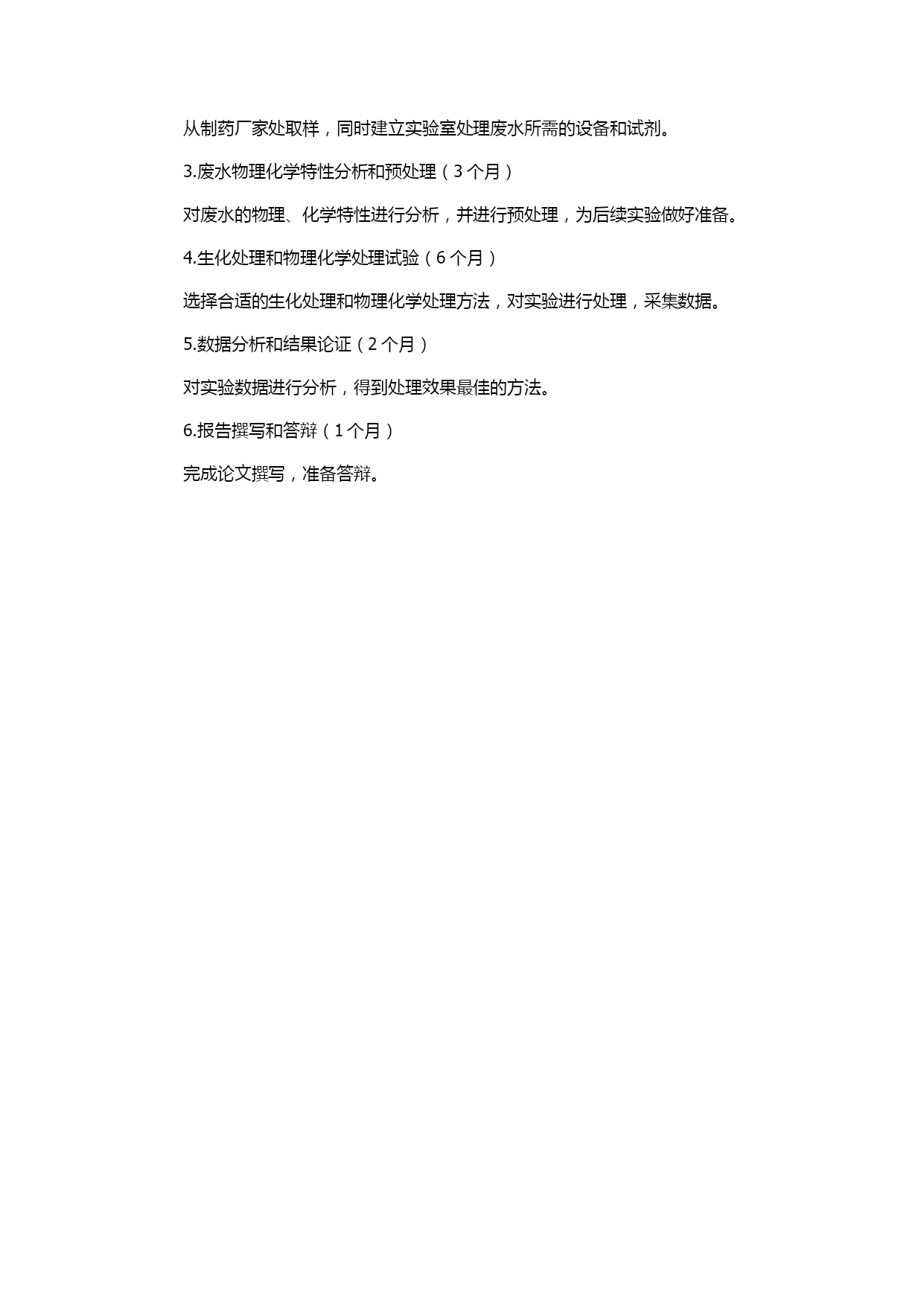 从制药厂家处取样，同时建立实验室处理废水所需的设备和试剂。

3.废水物理化学特性分析和预处理（3 个月）

对废水的物理、化学特性进行分析，并进行预处理，为后续实验做好准备。

4.生化处理和物理化学处理试验（6 个月）

选择合适的生化处理和物理化学处理方法，对实验进行处理，采集数据。

5.数据分析和结果论证（2 个月）

对实验数据进行分析，得到处理效果最佳的方法。

6.报告撰写和答辩（1 个月）

完成论文撰写，准备答辩。